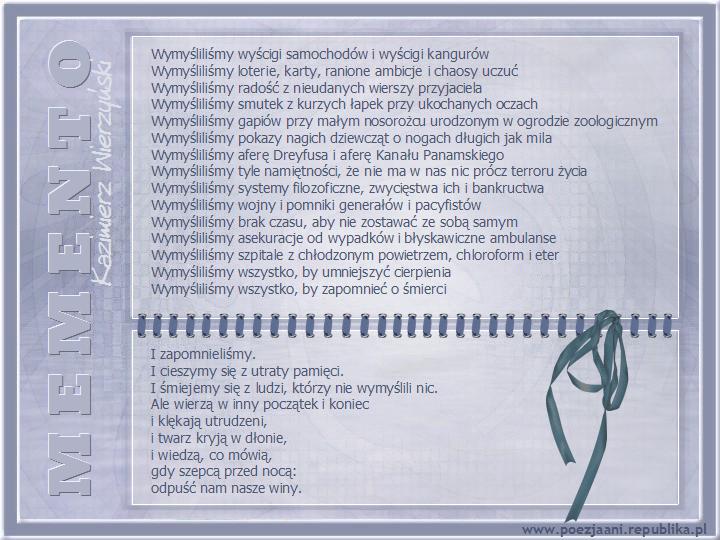 MEMENTO

Kazimierz Wierzyński

Wymyśliliśmy wyścigi samochodów i wyścigi kangurów
Wymyśliliśmy loterie, karty, ranione ambicje i chaosy uczuć
Wymyśliliśmy radość z nieudanych wierszy przyjaciela
Wymyśliliśmy smutek z kurzych łapek przy ukochanych oczach
Wymyśliliśmy gapiów przy małym nosorożcu urodzonym w ogrodzie zoologicznym
Wymyśliliśmy pokazy nagich dziewcząt o nogach długich jak mila
Wymyśliliśmy aferę Dreyfusa i aferę Kanału Panamskiego
Wymyśliliśmy tyle namiętności, że nie ma w nas nic prócz terroru życia
Wymyśliliśmy systemy filozoficzne, zwycięstwa ich i bankructwa
Wymyśliliśmy wojny i pomniki generałów i pacyfistów
Wymyśliliśmy brak czasu, aby nie zostawać ze sobą samym
Wymyśliliśmy asekuracje od wypadków i błyskawiczne ambulanse
Wymyśliliśmy szpitale z chłodzonym powietrzem, chloroform i eter
Wymyśliliśmy wszystko, by umniejszyć cierpienia
Wymyśliliśmy wszystko, by zapomnieć o śmierci

I zapomnieliśmy.
I cieszymy się z utraty pamięci.
I śmiejemy się z ludzi, którzy nie wymyślili nic.
Ale wierzą w inny początek i koniec
i klękają utrudzeni,
i twarz kryją w dłonie,
i wiedzą, co mówią,
gdy szepcą przed nocą:
odpuść nam nasze winy.

www.poezjaani.republika.pl